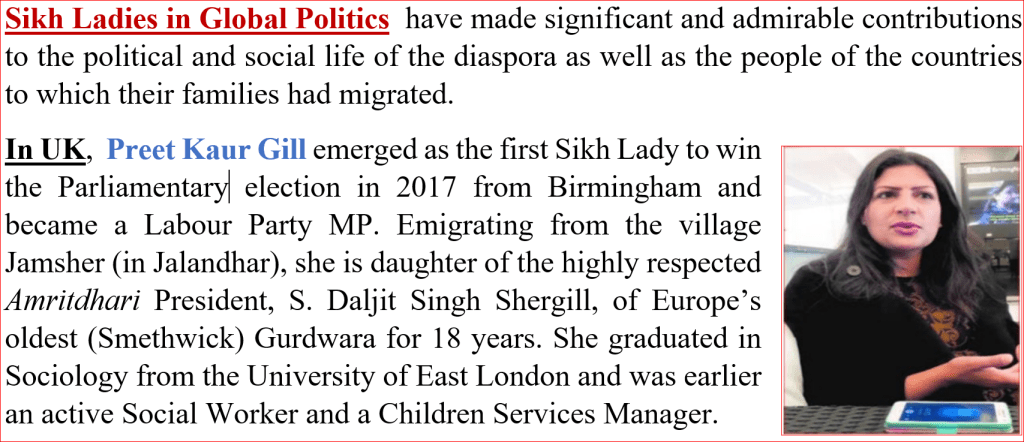 Sikh Ladies in Global Politics have made significant and admirable contributions to the political and social life of the diaspora as well as the people of the countries to which their families had migrated.

In UK, Preet Kaur Gill emerged as the first Sikh Lady to win the Parliamentary election in 2017 from Birmingham and became a Labour Party MP. Emigrating from the village Jamsher (in Jalandhar), she is daughter of the highly respected Amritdhari President, S. Daljit Singh Shergill, of Europe's oldest (Smethwick) Gurdwara for 18 years. She graduated in Sociology from the University of East London and was earlier an active Social Worker and a Children Services Manager.